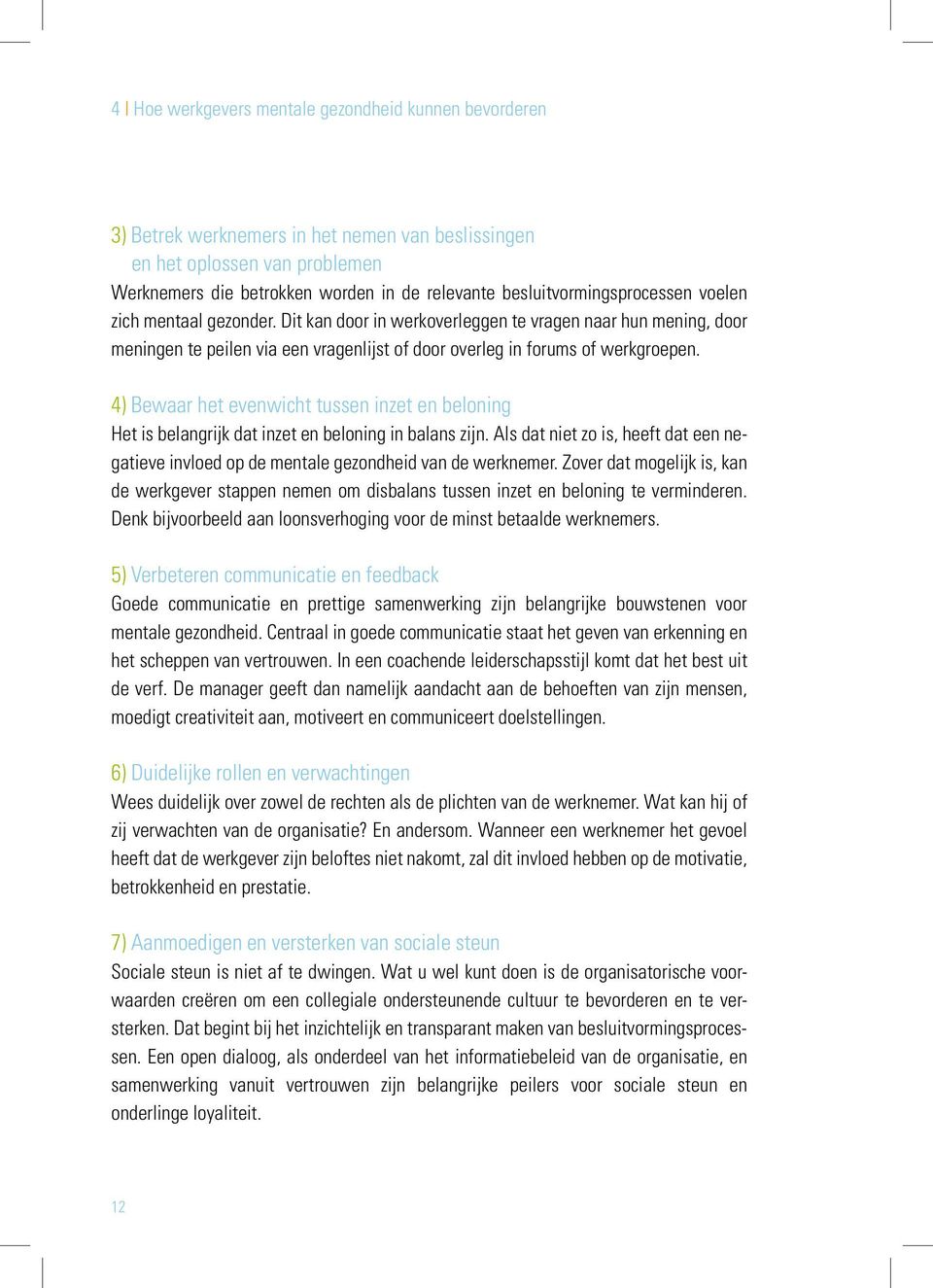 4 I Hoe werkgevers mentale gezondheid kunnen bevorderen

3) Betrek werknemers in het nemen van beslissingen en het oplossen van problemen
Werknemers die betrokken worden in de relevante besluitvormingsprocessen voelen zich mentaal gezonder. Dit kan door in werkoverleggen te vragen naar hun mening, door meningen te peilen via een vragenlijst of door overleg in forums of werkgroepen.

4) Bewaar het evenwicht tussen inzet en beloning
Het is belangrijk dat inzet en beloning in balans zijn. Als dat niet zo is, heeft dat een negatieve invloed op de mentale gezondheid van de werknemer. Zover dat mogelijk is, kan de werkgever stappen nemen om disbalans tussen inzet en beloning te verminderen. Denk bijvoorbeeld aan loonsverhoging voor de minst betaalde werknemers.

5) Verbeteren communicatie en feedback
Goede communicatie en prettige samenwerking zijn belangrijke bouwstenen voor mentale gezondheid. Centraal in goede communicatie staat het geven van erkenning en het scheppen van vertrouwen. In een coachende leiderschapsstijl komt dat het best uit de verf. De manager geeft dan namelijk aandacht aan de behoeften van zijn mensen, moedigt creativiteit aan, motiveert en communiceert doelstellingen.

6) Duidelijke rollen en verwachtingen
Wees duidelijk over zowel de rechten als de plichten van de werknemer. Wat kan hij of zij verwachten van de organisatie? En andersom. Wanneer een werknemer het gevoel heeft dat de werkgever zijn beloftes niet nakomt, zal dit invloed hebben op de motivatie, betrokkenheid en prestatie.

7) Aanmoedigen en versterken van sociale steun
Sociale steun is niet af te dwingen. Wat u wel kunt doen is de organisatorische voorwaarden creëren om een collegiale ondersteunende cultuur te bevorderen en te versterken. Dat begint bij het inzichtelijk en transparant maken van besluitvormingsprocessen. Een open dialoog, als onderdeel van het informatiebeleid van de organisatie, en samenwerking vanuit vertrouwen zijn belangrijke peilers voor sociale steun en onderlinge loyaliteit.

12